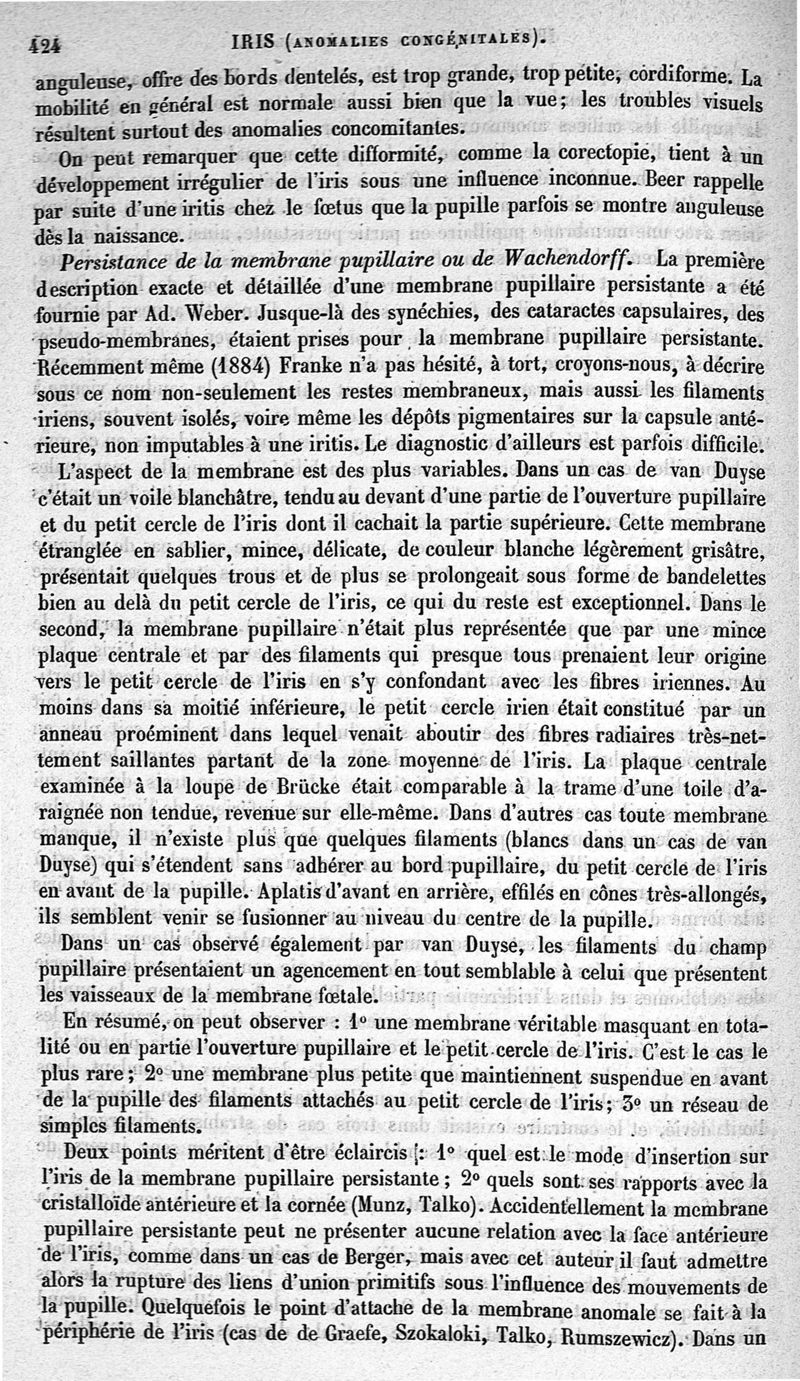 424 IRIS (ANOMALIES CONGÉNITALES).

anguleuse, offre des bords dentelés, est trop grande, trop petite, cordiforme. La mobilité en général est normale aussi bien que la vue; les troubles visuels résultent surtout des anomalies concomitantes.

On peut remarquer que cette difformité, comme la corectopie, tient à un développement irrégulier de l'iris sous une influence inconnue. Beer rappelle par suite d'une iritis chez le fœtus que la pupille parfois se montre anguleuse dès la naissance.

Persistance de la membrane pupillaire ou de Wachendorff. La première description exacte et détaillée d'une membrane pupillaire persistante a été fournie par Ad. Weber. Jusque-là des synéchies, des cataractes capsulaires, des pseudo-membranes, étaient prises pour la membrane pupillaire persistante. Récemment même (1884) Franke n'a pas hésité, à tort, croyons-nous, à décrire sous ce nom non-seulement les restes membraneux, mais aussi les filaments iriens, souvent isolés, voire même les dépôts pigmentaires sur la capsule antérieure, non imputables à une iritis. Le diagnostic d'ailleurs est parfois difficile.

L'aspect de la membrane est des plus variables. Dans un cas de van Duyse c'était un voile blanchâtre, tendu au devant d'une partie de l'ouverture pupillaire et du petit cercle de l'iris dont il cachait la partie supérieure. Cette membrane étranglée en sablier, mince, délicate, de couleur blanche légèrement grisâtre, présentait quelques trous et de plus se prolongeait sous forme de bandelettes bien au delà du petit cercle de l'iris, ce qui du reste est exceptionnel. Dans le second, la membrane pupillaire n'était plus représentée que par une mince plaque centrale et par des filaments qui presque tous prenaient leur origine vers le petit cercle de l'iris en s'y confondant avec les fibres iriennes. Au moins dans sa moitié inférieure, le petit cercle irien était constitué par un anneau proéminent dans lequel venait aboutir des fibres radiaires très-nettement saillantes partant de la zone moyenne de l'iris. La plaque centrale examinée à la loupe de Brücke était comparable à la trame d'une toile d'araignée non tendue, revenue sur elle-même. Dans d'autres cas toute membrane manque, il n'existe plus que quelques filaments (blancs dans un cas de van Duyse) qui s'étendent sans adhérer au bord pupillaire, du petit cercle de l'iris en avant de la pupille. Aplatis d'avant en arrière, effilés en cônes très-allongés, ils semblent venir se fusionner au niveau du centre de la pupille.

Dans un cas observé également par van Duyse, les filaments du champ pupillaire présentaient un agencement en tout semblable à celui que présentent les vaisseaux de la membrane fœtale.

En résumé, on peut observer : 1° une membrane véritable masquant en totalité ou en partie l'ouverture pupillaire et le petit cercle de l'iris. C'est le cas le plus rare; 2° une membrane plus petite que maintiennent suspendue en avant de la pupille des filaments attachés au petit cercle de l'iris; 3° un réseau de simples filaments.

Deux points méritent d'être éclaircis : 1° quel est le mode d'insertion sur l'iris de la membrane pupillaire persistante; 2° quels sont ses rapports avec la cristalloïde antérieure et la cornée (Munz, Talko). Accidentellement la membrane pupillaire persistante peut ne présenter aucune relation avec la face antérieure de l'iris, comme dans un cas de Berger, mais avec cet auteur il faut admettre alors la rupture des liens d'union primitifs sous l'influence des mouvements de la pupille. Quelquefois le point d'attache de la membrane anomale se fait à la périphérie de l'iris (cas de de Graefe, Szokaloki, Talko, Rumszewicz). Dans un